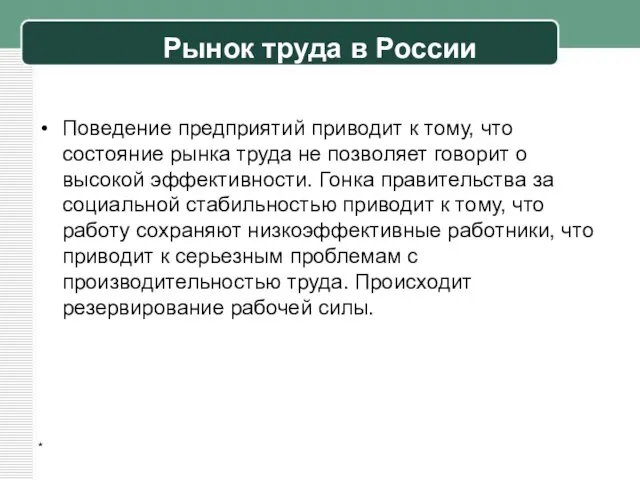 Рынок труда в России

• Поведение предприятий приводит к тому, что состояние рынка труда не позволяет говорит о высокой эффективности. Гонка правительства за социальной стабильностью приводит к тому, что работу сохраняют низкоэффективные работники, что приводит к серьезным проблемам с производительностью труда. Происходит резервирование рабочей силы.

*